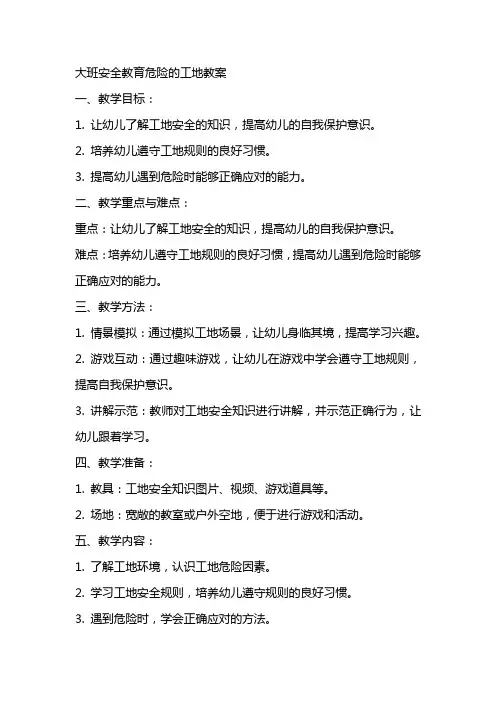 大班安全教育危险的工地教案

一、教学目标：

1. 让幼儿了解工地安全的知识，提高幼儿的自我保护意识。

2. 培养幼儿遵守工地规则的良好习惯。

3. 提高幼儿遇到危险时能够正确应对的能力。

二、教学重点与难点：

重点：让幼儿了解工地安全的知识，提高幼儿的自我保护意识。

难点：培养幼儿遵守工地规则的良好习惯，提高幼儿遇到危险时能够正确应对的能力。

三、教学方法：

1. 情景模拟：通过模拟工地场景，让幼儿身临其境，提高学习兴趣。

2. 游戏互动：通过趣味游戏，让幼儿在游戏中学会遵守工地规则，提高自我保护意识。

3. 讲解示范：教师对工地安全知识进行讲解，并示范正确行为，让幼儿跟着学习。

四、教学准备：

1. 教具：工地安全知识图片、视频、游戏道具等。

2. 场地：宽敞的教室或户外空地，便于进行游戏和活动。

五、教学内容：

1. 了解工地环境，认识工地危险因素。

2. 学习工地安全规则，培养幼儿遵守规则的良好习惯。

3. 遇到危险时，学会正确应对的方法。